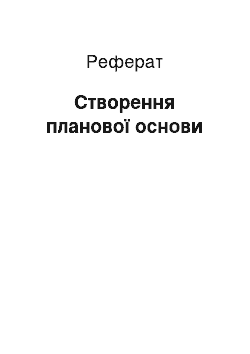 Реферат

Створення планової основи